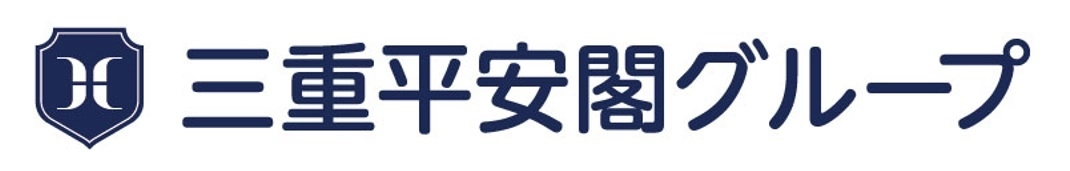 三重平安閣グループ